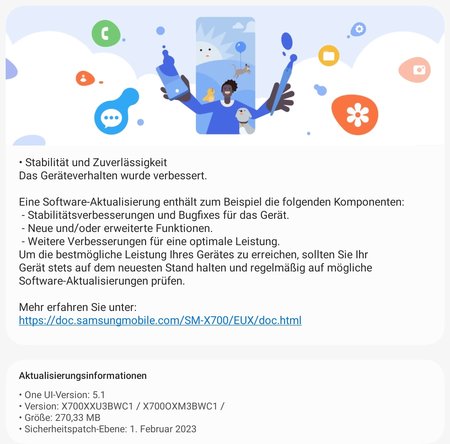 • Stabilität und Zuverlässigkeit
Das Geräteverhalten wurde verbessert.

Eine Software-Aktualisierung enthält zum Beispiel die folgenden Komponenten:
- Stabilitätsverbesserungen und Bugfixes für das Gerät.
- Neue und/oder erweiterte Funktionen.
- Weitere Verbesserungen für eine optimale Leistung.
Um die bestmögliche Leistung Ihres Gerätes zu erreichen, sollten Sie Ihr Gerät stets auf dem neuesten Stand halten und regelmäßig auf mögliche Software-Aktualisierungen prüfen.

Mehr erfahren Sie unter:
https://doc.samsungmobile.com/SM-X700/EUX/doc.html

Aktualisierungsinformationen

• One UI-Version: 5.1
• Version: X700XXU3BWC1 / X700OXM3BWC1 /
• Größe: 270,33 MB
• Sicherheitspatch-Ebene: 1. Februar 2023